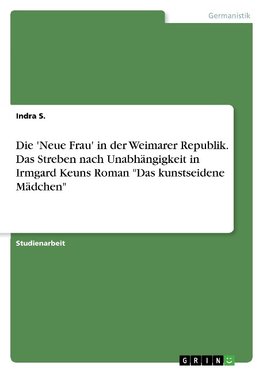 Germanistik

Indra S.

Die 'Neue Frau' in der Weimarer Republik. Das Streben nach Unabhängigkeit in Irmgard Keuns Roman "Das kunstseidene Mädchen"

Studienarbeit

GRIN